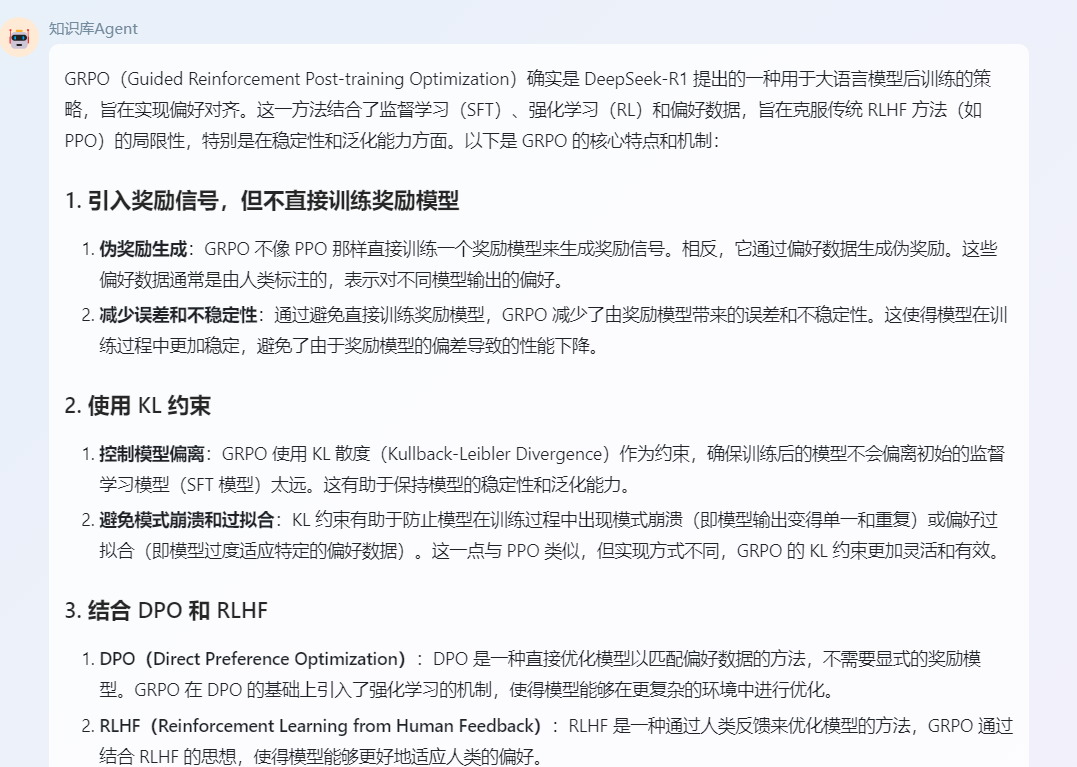 知识库Agent

GRPO（Guided Reinforcement Post-training Optimization）确实是 DeepSeek-R1 提出的一种用于大语言模型后训练的策略，旨在实现偏好对齐。这一方法结合了监督学习（SFT）、强化学习（RL）和偏好数据，旨在克服传统 RLHF 方法（如 PPO）的局限性，特别是在稳定性和泛化能力方面。以下是 GRPO 的核心特点和机制：

1. 引入奖励信号，但不直接训练奖励模型

1. 伪奖励生成：GRPO 不像 PPO 那样直接训练一个奖励模型来生成奖励信号。相反，它通过偏好数据生成伪奖励。这些偏好数据通常是由人类标注的，表示对不同模型输出的偏好。
2. 减少误差和不稳定性：通过避免直接训练奖励模型，GRPO 减少了由奖励模型带来的误差和不稳定性。这使得模型在训练过程中更加稳定，避免了由于奖励模型的偏差导致的性能下降。

2. 使用 KL 约束

1. 控制模型偏离：GRPO 使用 KL 散度（Kullback-Leibler Divergence）作为约束，确保训练后的模型不会偏离初始的监督学习模型（SFT 模型）太远。这有助于保持模型的稳定性和泛化能力。
2. 避免模式崩溃和过拟合：KL 约束有助于防止模型在训练过程中出现模式崩溃（即模型输出变得单一和重复）或偏好过拟合（即模型过度适应特定的偏好数据）。这一点与 PPO 类似，但实现方式不同，GRPO 的 KL 约束更加灵活和有效。

3. 结合 DPO 和 RLHF

1. DPO（Direct Preference Optimization）：DPO 是一种直接优化模型以匹配偏好数据的方法，不需要显式的奖励模型。GRPO 在 DPO 的基础上引入了强化学习的机制，使得模型能够在更复杂的环境中进行优化。
2. RLHF（Reinforcement Learning from Human Feedback）：RLHF 是一种通过人类反馈来优化模型的方法，GRPO 通过结合 RLHF 的思想，使得模型能够更好地适应人类的偏好。